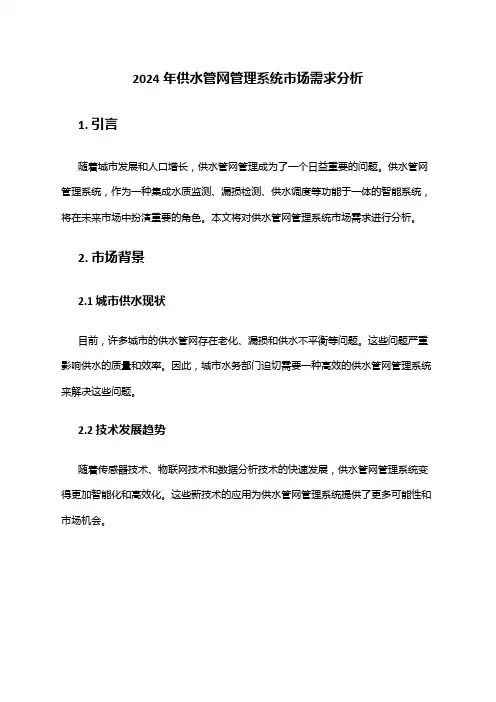 2024 年供水管网管理系统市场需求分析

1. 引言

随着城市发展和人口增长，供水管网管理成为了一个日益重要的问题。供水管网管理系统，作为一种集成水质监测、漏损检测、供水调度等功能于一体的智能系统，将在未来市场中扮演重要的角色。本文将对供水管网管理系统市场需求进行分析。

2. 市场背景

2.1 城市供水现状

目前，许多城市的供水管网存在老化、漏损和供水不平衡等问题。这些问题严重影响供水的质量和效率。因此，城市水务部门迫切需要一种高效的供水管网管理系统来解决这些问题。

2.2 技术发展趋势

随着传感器技术、物联网技术和数据分析技术的快速发展，供水管网管理系统变得更加智能化和高效化。这些新技术的应用为供水管网管理系统提供了更多可能性和市场机会。